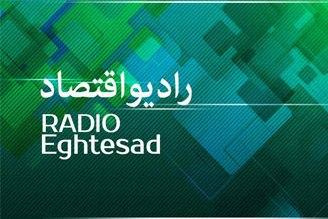 رادیواقتصاد
RADIO
Eghtesad